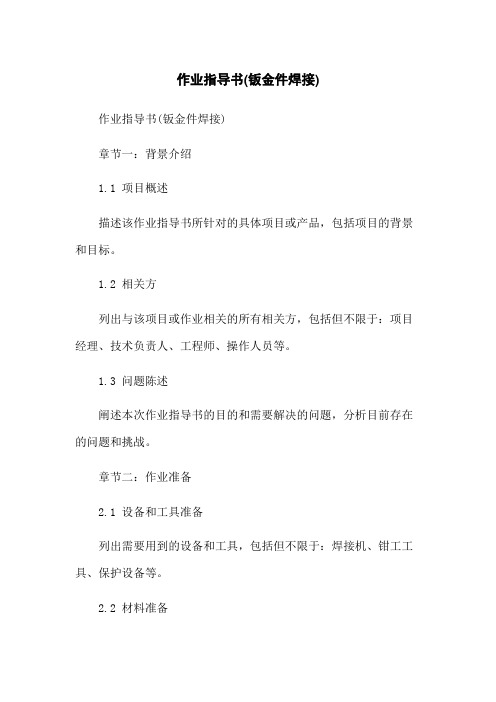 作业指导书(钣金件焊接)

作业指导书(钣金件焊接)

章节一：背景介绍

1.1 项目概述

描述该作业指导书所针对的具体项目或产品，包括项目的背景和目标。

1.2 相关方

列出与该项目或作业相关的所有相关方，包括但不限于：项目经理、技术负责人、工程师、操作人员等。

1.3 问题陈述

阐述本次作业指导书的目的和需要解决的问题，分析目前存在的问题和挑战。

章节二：作业准备

2.1 设备和工具准备

列出需要用到的设备和工具，包括但不限于：焊接机、钳工工具、保护设备等。

2.2 材料准备